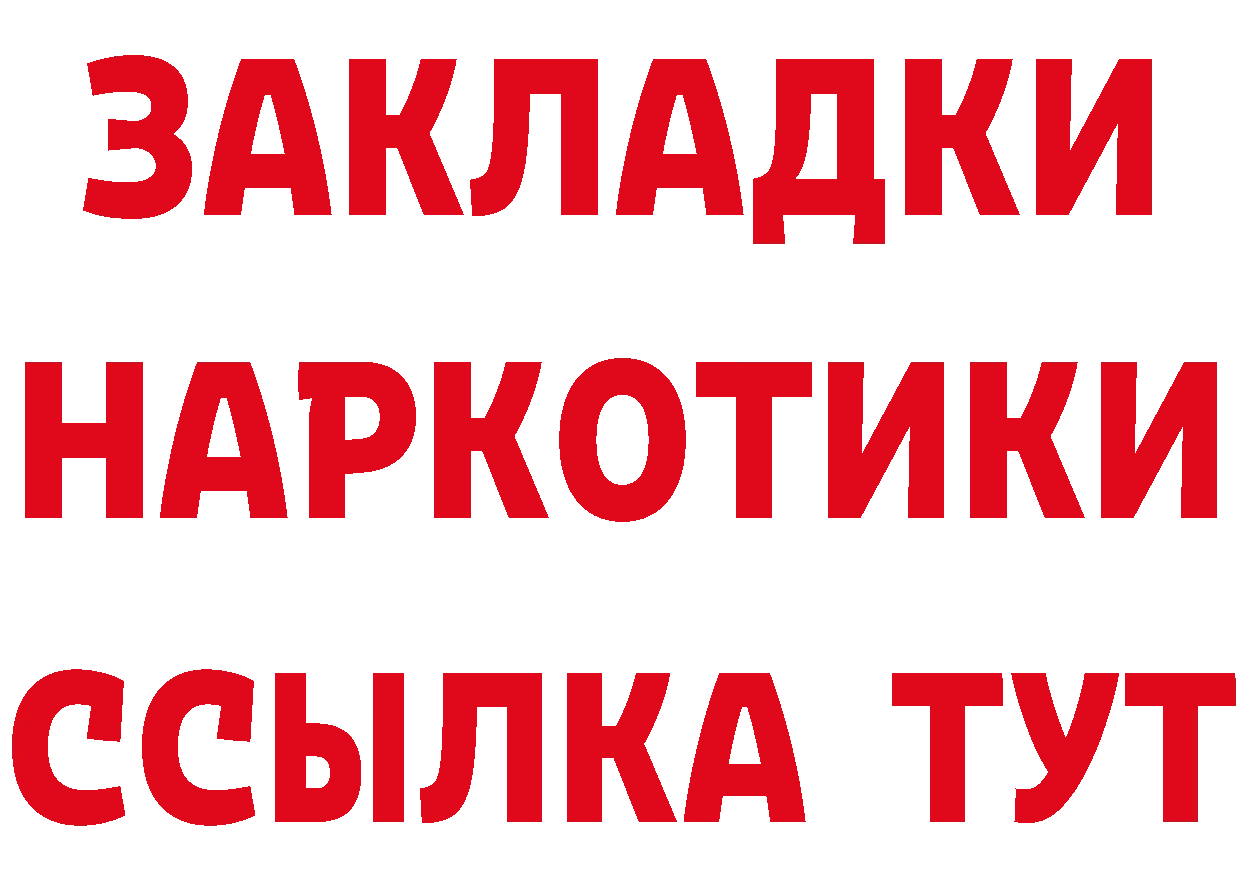 ЗАКЛАДКИ НАРКОТИКИ ССЫЛКА ТУТ